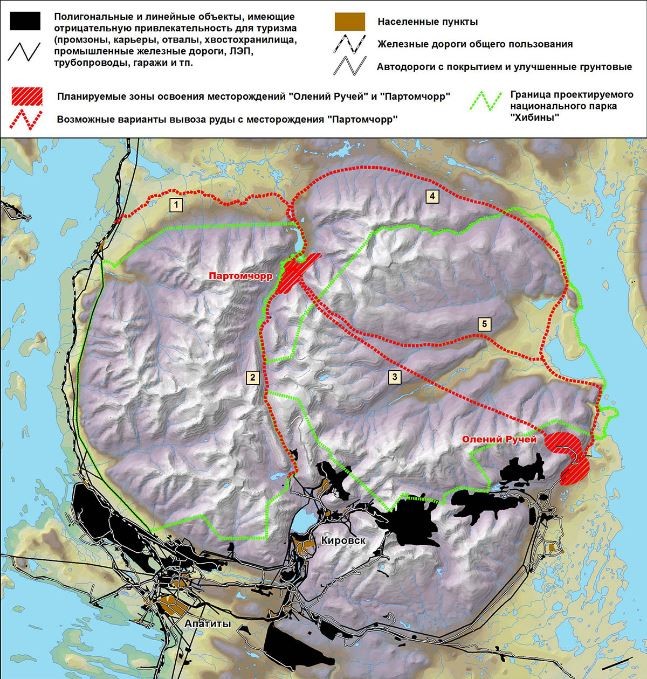 Полигональные и линейные объекты, имеющие отрицательную привлекательность для туризма (промзоны, карьеры, отвалы, хвостохранилища, промышленные железные дороги, ЛЭП, трубопроводы, гаражи и тп.

Населенные пункты

Железные дороги общего пользования

Автодороги с покрытием и улучшенные грунтовые

Планируемые зоны освоения месторождений "Олений Ручей" и "Партомчорр"

Возможные варианты вывоза руды с месторождения "Партомчорр"

Граница проектируемого национального парка "Хибины"

1

4

Партомчорр

5

2

3

Олений Ручей

Кировск

Апатиты